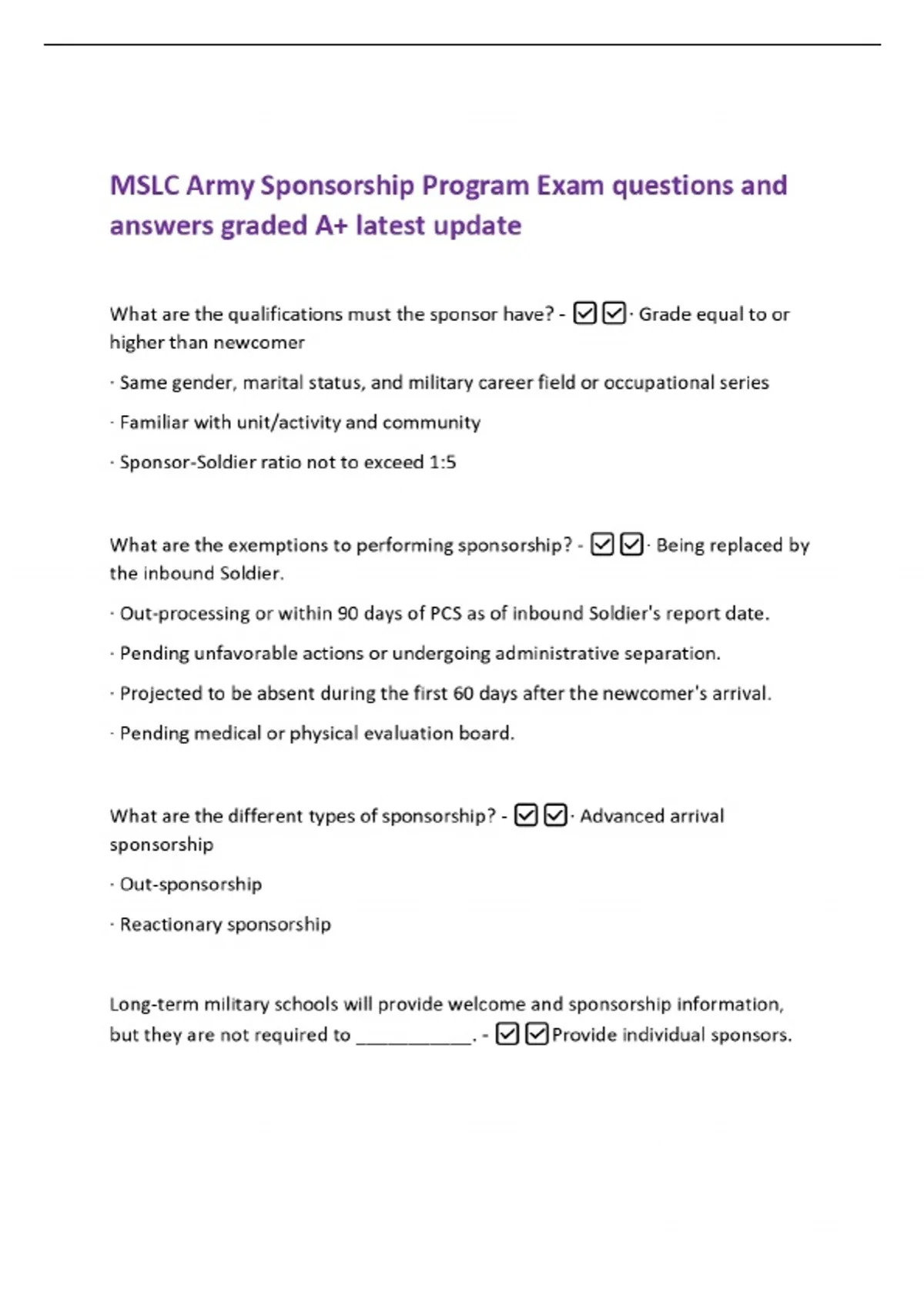 MSLC Army Sponsorship Program Exam questions and answers graded A+ latest update

What are the qualifications must the sponsor have? - ☑☑· Grade equal to or higher than newcomer

· Same gender, marital status, and military career field or occupational series

· Familiar with unit/activity and community

· Sponsor-Soldier ratio not to exceed 1:5

What are the exemptions to performing sponsorship? - ☑☑· Being replaced by the inbound Soldier.

· Out-processing or within 90 days of PCS as of inbound Soldier's report date.

· Pending unfavorable actions or undergoing administrative separation.

· Projected to be absent during the first 60 days after the newcomer's arrival.

· Pending medical or physical evaluation board.

What are the different types of sponsorship? - ☑☑· Advanced arrival sponsorship

· Out-sponsorship

· Reactionary sponsorship

Long-term military schools will provide welcome and sponsorship information, but they are not required to ___________. - ☑☑Provide individual sponsors.